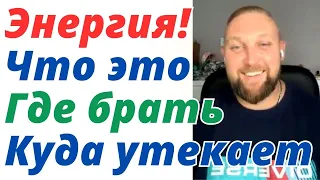 Энергия!
Что это
Где брать
Куда утекает